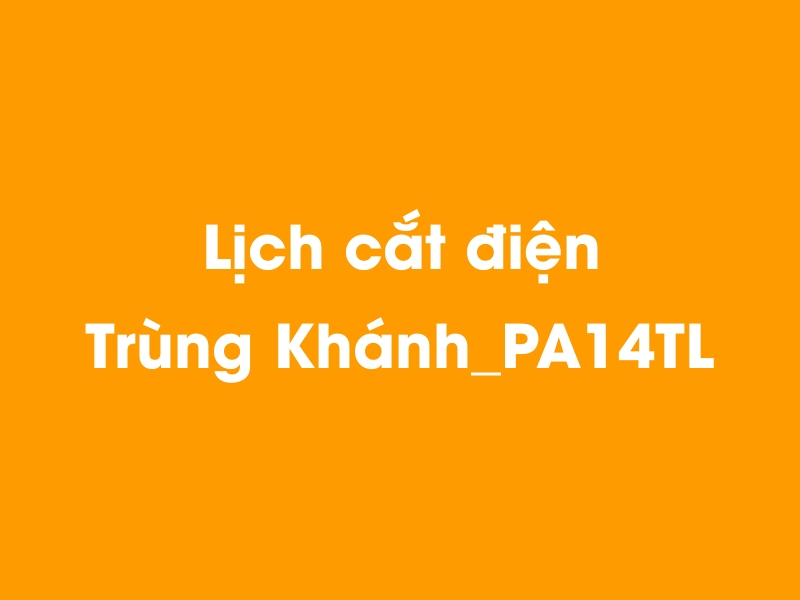 Lịch cắt điện
Trùng Khánh_PA14TL